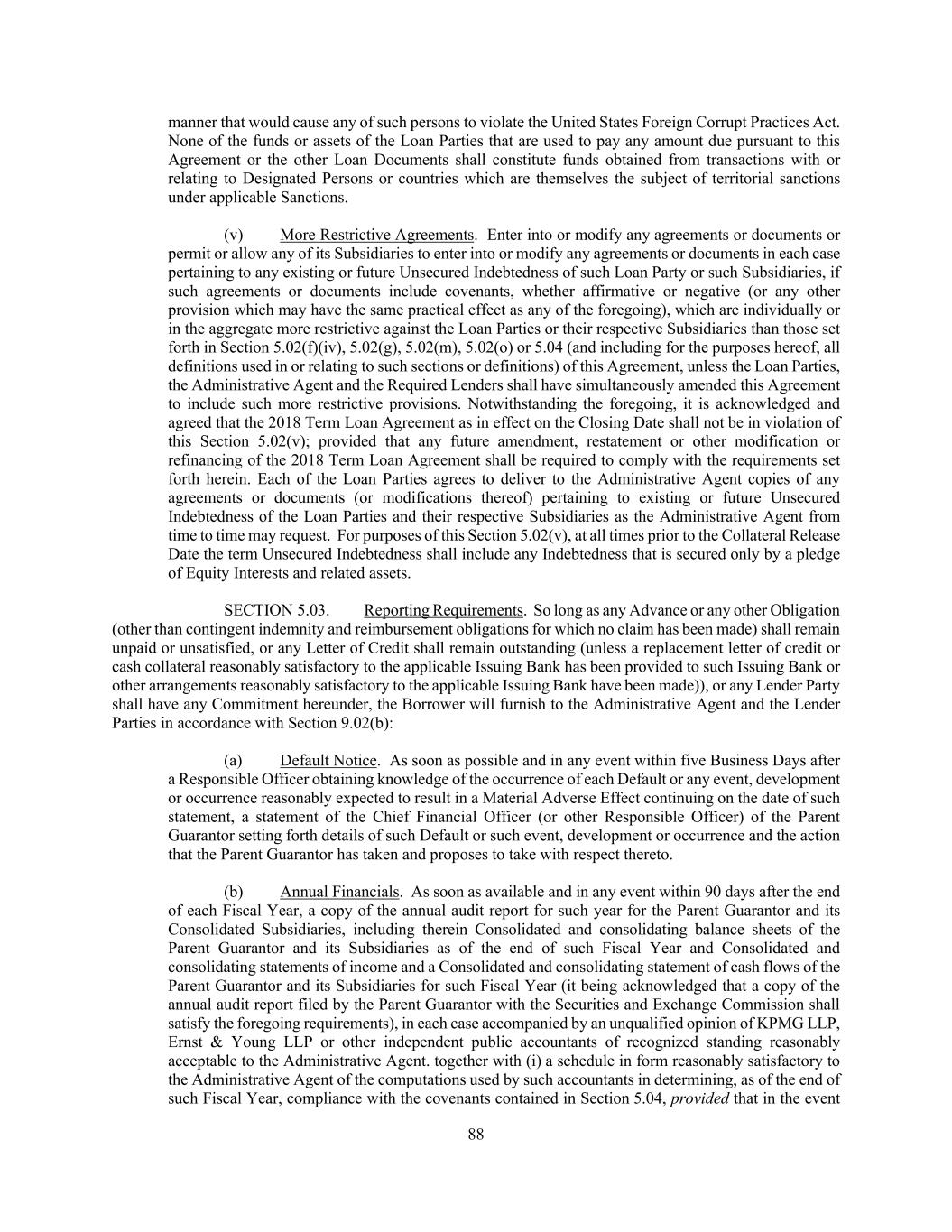 manner that would cause any of such persons to violate the United States Foreign Corrupt Practices Act. None of the funds or assets of the Loan Parties that are used to pay any amount due pursuant to this Agreement or the other Loan Documents shall constitute funds obtained from transactions with or relating to Designated Persons or countries which are themselves the subject of territorial sanctions under applicable Sanctions.

(v) More Restrictive Agreements. Enter into or modify any agreements or documents or permit or allow any of its Subsidiaries to enter into or modify any agreements or documents in each case pertaining to any existing or future Unsecured Indebtedness of such Loan Party or such Subsidiaries, if such agreements or documents include covenants, whether affirmative or negative (or any other provision which may have the same practical effect as any of the foregoing), which are individually or in the aggregate more restrictive against the Loan Parties or their respective Subsidiaries than those set forth in Section 5.02(f)(iv), 5.02(g), 5.02(m), 5.02(o) or 5.04 (and including for the purposes hereof, all definitions used in or relating to such sections or definitions) of this Agreement, unless the Loan Parties, the Administrative Agent and the Required Lenders shall have simultaneously amended this Agreement to include such more restrictive provisions. Notwithstanding the foregoing, it is acknowledged and agreed that the 2018 Term Loan Agreement as in effect on the Closing Date shall not be in violation of this Section 5.02(v); provided that any future amendment, restatement or other modification or refinancing of the 2018 Term Loan Agreement shall be required to comply with the requirements set forth herein. Each of the Loan Parties agrees to deliver to the Administrative Agent copies of any agreements or documents (or modifications thereof) pertaining to existing or future Unsecured Indebtedness of the Loan Parties and their respective Subsidiaries as the Administrative Agent from time to time may request. For purposes of this Section 5.02(v), at all times prior to the Collateral Release Date the term Unsecured Indebtedness shall include any Indebtedness that is secured only by a pledge of Equity Interests and related assets.

SECTION 5.03. Reporting Requirements. So long as any Advance or any other Obligation (other than contingent indemnity and reimbursement obligations for which no claim has been made) shall remain unpaid or unsatisfied, or any Letter of Credit shall remain outstanding (unless a replacement letter of credit or cash collateral reasonably satisfactory to the applicable Issuing Bank has been provided to such Issuing Bank or other arrangements reasonably satisfactory to the applicable Issuing Bank have been made)), or any Lender Party shall have any Commitment hereunder, the Borrower will furnish to the Administrative Agent and the Lender Parties in accordance with Section 9.02(b):

(a) Default Notice. As soon as possible and in any event within five Business Days after a Responsible Officer obtaining knowledge of the occurrence of each Default or any event, development or occurrence reasonably expected to result in a Material Adverse Effect continuing on the date of such statement, a statement of the Chief Financial Officer (or other Responsible Officer) of the Parent Guarantor setting forth details of such Default or such event, development or occurrence and the action that the Parent Guarantor has taken and proposes to take with respect thereto.

(b) Annual Financials. As soon as available and in any event within 90 days after the end of each Fiscal Year, a copy of the annual audit report for such year for the Parent Guarantor and its Consolidated Subsidiaries, including therein Consolidated and consolidating balance sheets of the Parent Guarantor and its Subsidiaries as of the end of such Fiscal Year and Consolidated and consolidating statements of income and a Consolidated and consolidating statement of cash flows of the Parent Guarantor and its Subsidiaries for such Fiscal Year (it being acknowledged that a copy of the annual audit report filed by the Parent Guarantor with the Securities and Exchange Commission shall satisfy the foregoing requirements), in each case accompanied by an unqualified opinion of KPMG LLP, Ernst & Young LLP or other independent public accountants of recognized standing reasonably acceptable to the Administrative Agent. together with (i) a schedule in form reasonably satisfactory to the Administrative Agent of the computations used by such accountants in determining, as of the end of such Fiscal Year, compliance with the covenants contained in Section 5.04, provided that in the event

88